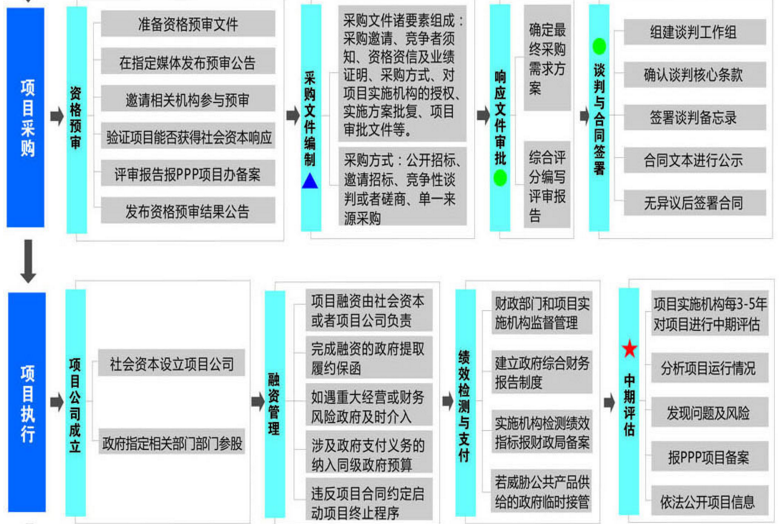 项目采购

资格预审

准备资格预审文件

在指定媒体发布预审公告

邀请相关机构参与预审

验证项目能否获得社会资本响应

评审报告报PPP项目办备案

发布资格预审结果公告

采购文件编制

采购文件诸要素组成：采购邀请、竞争者须知、资格资信及业绩证明、采购方式、对项目实施机构的授权、实施方案批复、项目审批文件等。

采购方式：公开招标、邀请招标、竞争性谈判或者磋商、单一来源采购

响应文件审批

确定最终采购需求方案

综合评分编写评审报告

谈判与合同签署

组建谈判工作组

确认谈判核心条款

签署谈判备忘录

合同文本进行公示

无异议后签署合同

项目执行

项目公司成立

社会资本设立项目公司

政府指定相关部门部门参股

融资管理

项目融资由社会资本或者项目公司负责

完成融资的政府提取履约保函

如遇重大经营或财务风险政府及时介入

涉及政府支付义务的纳入同级政府预算

违反项目合同约定启动项目终止程序

绩效检测与支付

财政部门和项目实施机构监督管理

建立政府综合财务报告制度

实施机构检测绩效指标报财政局备案

若威胁公共产品供给的政府临时接管

中期评估

项目实施机构每3-5年对项目进行中期评估

分析项目运行情况

发现问题及风险

报PPP项目备案

依法公开项目信息